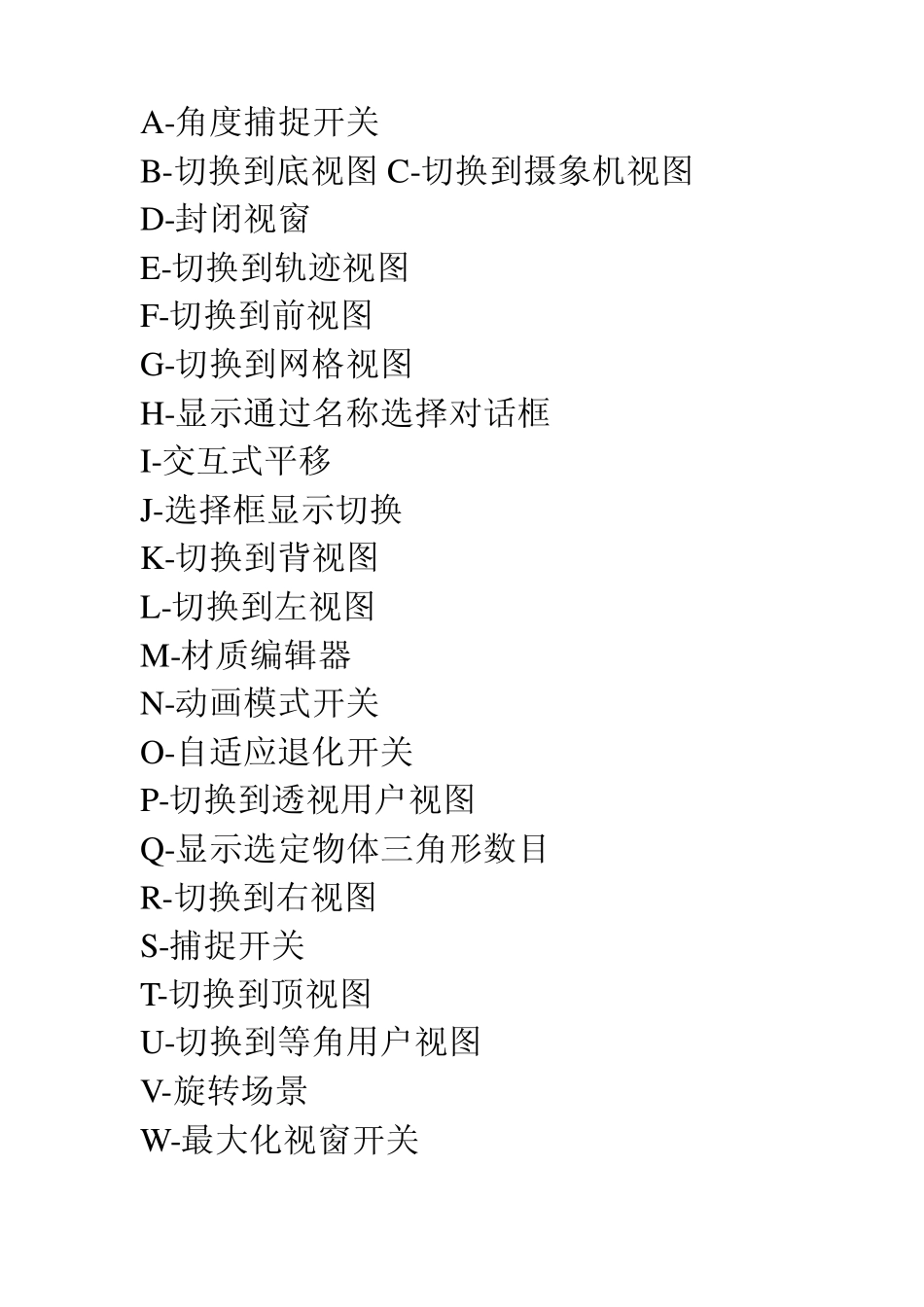 A-角度捕捉开关
B-切换到底视图 C-切换到摄象机视图
D-封闭视窗
E-切换到轨迹视图
F-切换到前视图
G-切换到网格视图
H-显示通过名称选择对话框
I-交互式平移
J-选择框显示切换
K-切换到背视图
L-切换到左视图
M-材质编辑器
N-动画模式开关
O-自适应退化开关
P-切换到透视用户视图
Q-显示选定物体三角形数目
R-切换到右视图
S-捕捉开关
T-切换到顶视图
U-切换到等角用户视图
V-旋转场景
W-最大化视窗开关